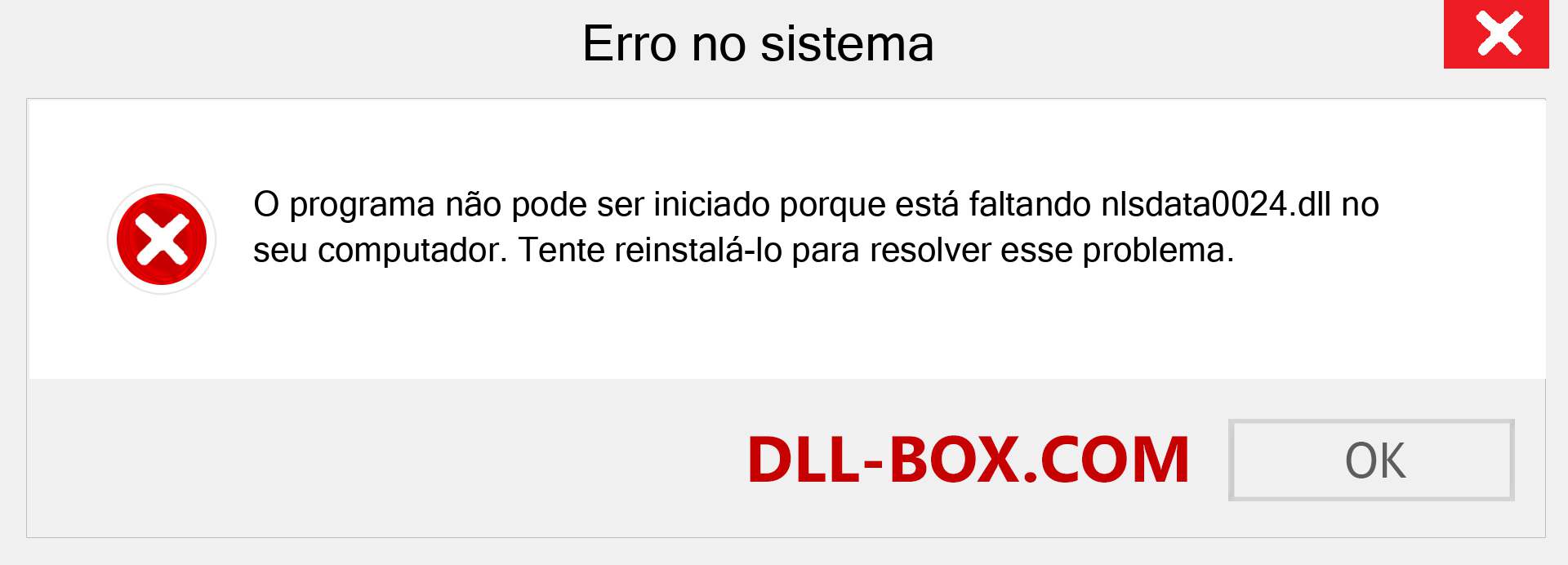 Erro no sistema

O programa não pode ser iniciado porque está faltando nlsdata0024.dll no seu computador. Tente reinstalá-lo para resolver esse problema.

DLL-BOX.COM

OK